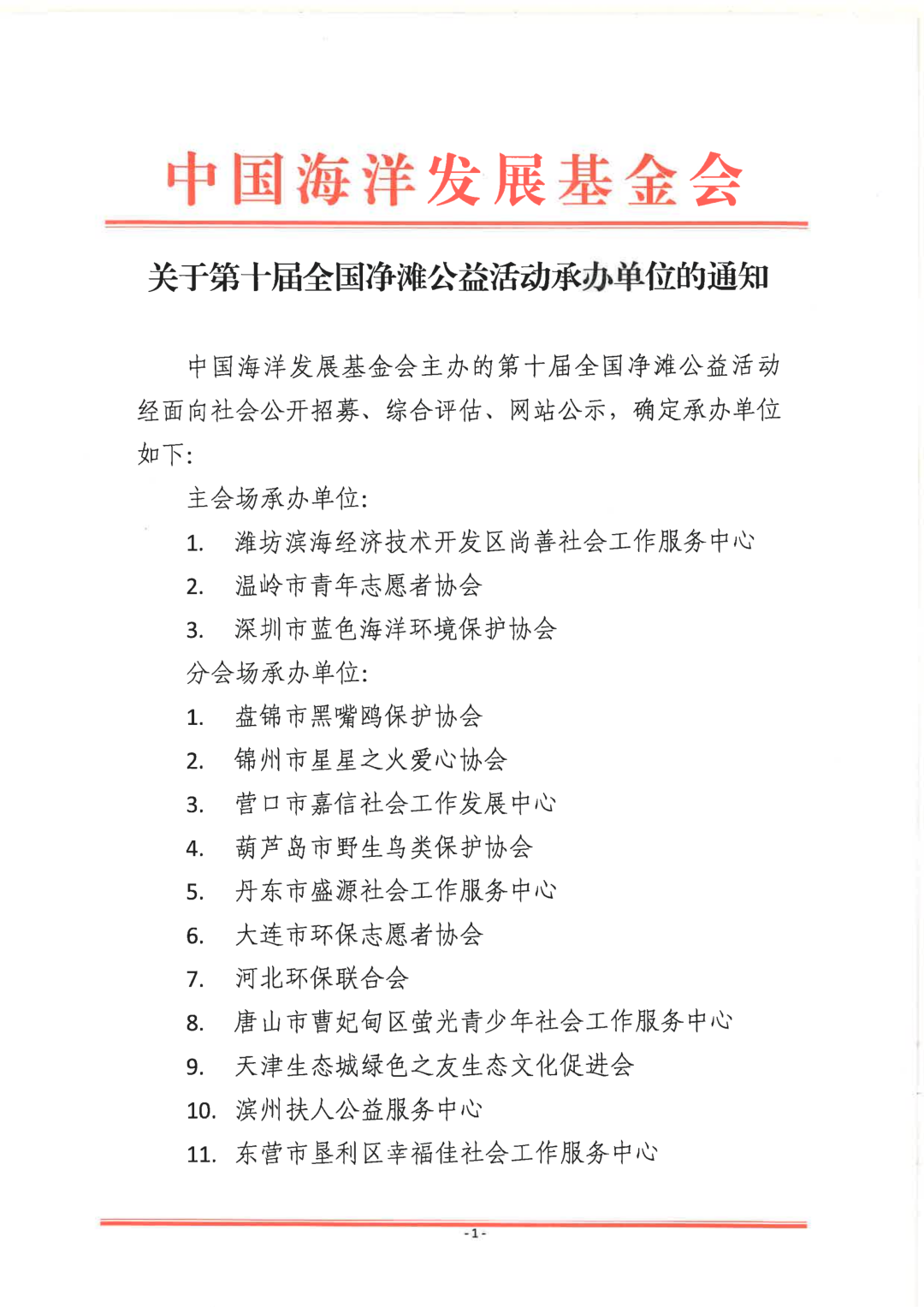 中国海洋发展基金会

关于第十届全国净滩公益活动承办单位的通知

中国海洋发展基金会主办的第十届全国净滩公益活动经面向社会公开招募、综合评估、网站公示，确定承办单位如下：

主会场承办单位：

1. 潍坊滨海经济技术开发区尚善社会工作服务中心
2. 温岭市青年志愿者协会
3. 深圳市蓝色海洋环境保护协会

分会场承办单位：

1. 盘锦市黑嘴鸥保护协会
2. 锦州市星星之火爱心协会
3. 营口市嘉信社会工作发展中心
4. 葫芦岛市野生鸟类保护协会
5. 丹东市盛源社会工作服务中心
6. 大连市环保志愿者协会
7. 河北环保联合会
8. 唐山市曹妃甸区萤光青少年社会工作服务中心
9. 天津生态城绿色之友生态文化促进会
10. 滨州扶人公益服务中心
11. 东营市垦利区幸福佳社会工作服务中心

- 1 -